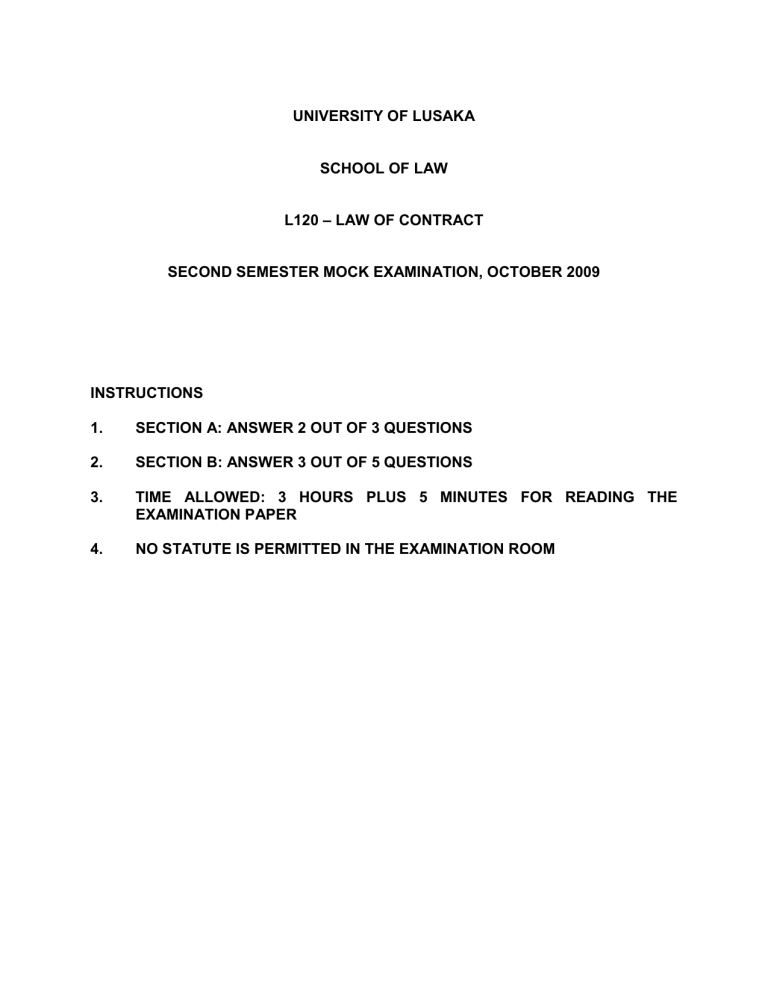 UNIVERSITY OF LUSAKA

SCHOOL OF LAW

L120 – LAW OF CONTRACT

SECOND SEMESTER MOCK EXAMINATION, OCTOBER 2009

INSTRUCTIONS

1. SECTION A: ANSWER 2 OUT OF 3 QUESTIONS

2. SECTION B: ANSWER 3 OUT OF 5 QUESTIONS

3. TIME ALLOWED: 3 HOURS PLUS 5 MINUTES FOR READING THE EXAMINATION PAPER

4. NO STATUTE IS PERMITTED IN THE EXAMINATION ROOM